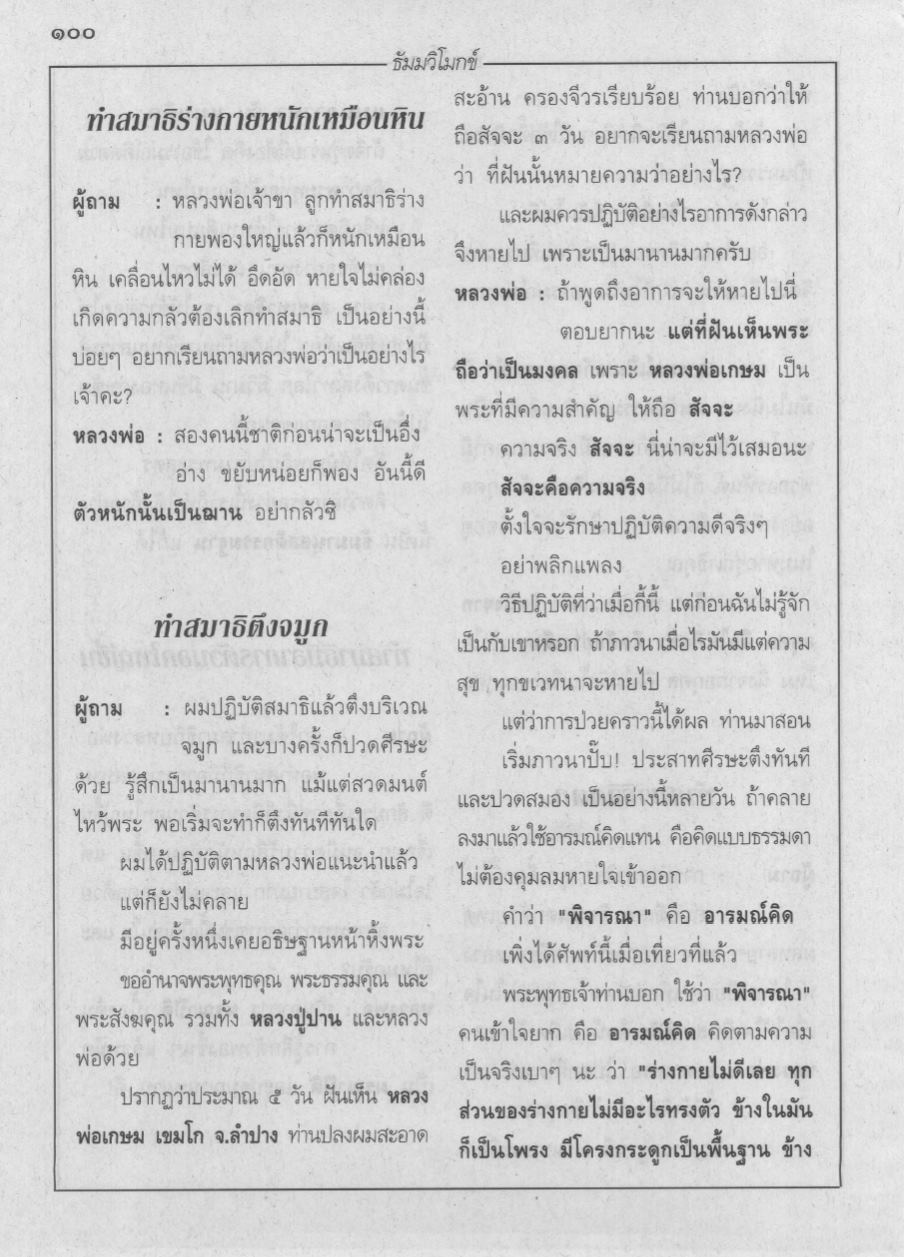 ๑๐๐

ธัมมวิโมกข์

ทำสมาธิร่างกายหนักเหมือนหิน

ผู้ถาม : หลวงพ่อเจ้าขา ลูกทำสมาธิร่างกายพองใหญ่แล้วก็หนักเหมือนหิน เคลื่อนไหวไม่ได้ อึดอัด หายใจไม่คล่อง เกิดความกลัวต้องเลิกทำสมาธิ เป็นอย่างนี้บ่อยๆ อยากเรียนถามหลวงพ่อว่าเป็นอย่างไรเจ้าคะ?

หลวงพ่อ : สองคนนี้ชาติก่อนน่าจะเป็นอึ่งอ่าง ขยับหน่อยก็พอง อันนี้ดี ตัวหนักนั้นเป็นฌาน อย่ากลัวซิ

ทำสมาธิตึงจมูก

ผู้ถาม : ผมปฏิบัติสมาธิแล้วตึงบริเวณจมูก และบางครั้งก็ปวดศีรษะด้วย รู้สึกเป็นมานานมาก แม้แต่สวดมนต์ไหว้พระ พอเริ่มจะทำก็ตึงทันทีทันใด

ผมได้ปฏิบัติตามหลวงพ่อแนะนำแล้ว แต่ก็ยังไม่คลาย

มีอยู่ครั้งหนึ่งเคยอธิษฐานหน้าหิ้งพระ

ขออำนาจพระพุทธคุณ พระธรรมคุณ และพระสังฆคุณ รวมทั้ง หลวงปู่ปาน และหลวงพ่อด้วย

ปรากฏว่าประมาณ ๕ วัน ฝันเห็น หลวงพ่อเกษม เขมโก จ.ลำปาง ท่านปลงผมสะอาดสะอ้าน ครองจีวรเรียบร้อย ท่านบอกว่าให้ถือสัจจะ ๓ วัน อยากจะเรียนถามหลวงพ่อว่า ที่ฝันนั้นหมายความว่าอย่างไร?

และผมควรปฏิบัติอย่างไรอาการดังกล่าวจึงหายไป เพราะเป็นมานานมากครับ

หลวงพ่อ : ถ้าพูดถึงอาการจะให้หายไปนี่ตอบยากนะ แต่ที่ฝันเห็นพระถือว่าเป็นมงคล เพราะ หลวงพ่อเกษม เป็นพระที่มีความสำคัญ ให้ถือ สัจจะ

ความจริง สัจจะ นี่น่าจะมีไว้เสมอนะ

สัจจะคือความจริง

ตั้งใจจะรักษาปฏิบัติความดีจริงๆ

อย่าพลิกแพลง

วิธีปฏิบัติที่ว่าเมื่อกี้นี้ แต่ก่อนฉันไม่รู้จักเป็นกับเขาหรอก ถ้าภาวนาเมื่อไรมันมีแต่ความสุข ทุกขเวทนาจะหายไป

แต่ว่าการป่วยคราวนี้ได้ผล ท่านมาสอน

เริ่มภาวนาปั๊บ! ประสาทศีรษะตึงทันทีและปวดสมอง เป็นอย่างนี้หลายวัน ถ้าคลายลงมาแล้วใช้อารมณ์คิดแทน คือคิดแบบธรรมดาไม่ต้องคุมลมหายใจเข้าออก

คำว่า "พิจารณา" คือ อารมณ์คิด

เพิ่งได้ศัพท์นี้เมื่อเที่ยวที่แล้ว

พระพุทธเจ้าท่านบอก ใช้ว่า "พิจารณา" คนเข้าใจยาก คือ อารมณ์คิด คิดตามความเป็นจริงเบาๆ นะ ว่า "ร่างกายไม่ดีเลย ทุกส่วนของร่างกายไม่มีอะไรทรงตัว ข้างในมันก็เป็นโพรง มีโครงกระดูกเป็นพื้นฐาน ข้าง